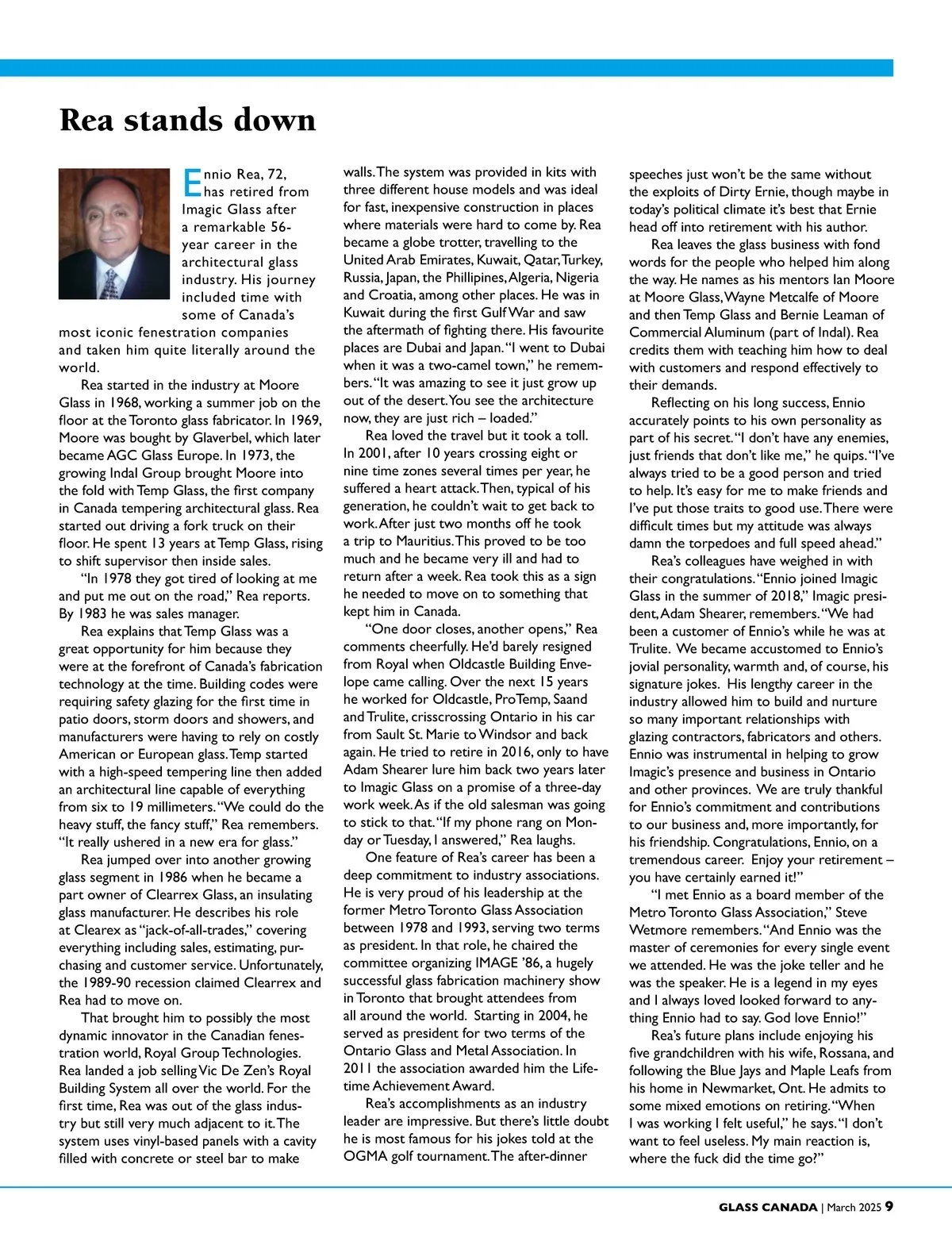 Rea stands down

Ennio Rea, 72, has retired from Imagic Glass after a remarkable 56-year career in the architectural glass industry. His journey included time with some of Canada's most iconic fenestration companies and taken him quite literally around the world.

Rea started in the industry at Moore Glass in 1968, working a summer job on the floor at the Toronto glass fabricator. In 1969, Moore was bought by Glaverbel, which later became AGC Glass Europe. In 1973, the growing Indal Group brought Moore into the fold with Temp Glass, the first company in Canada tempering architectural glass. Rea started out driving a fork truck on their floor. He spent 13 years at Temp Glass, rising to shift supervisor then inside sales.

"In 1978 they got tired of looking at me and put me out on the road," Rea reports. By 1983 he was sales manager.

Rea explains that Temp Glass was a great opportunity for him because they were at the forefront of Canada's fabrication technology at the time. Building codes were requiring safety glazing for the first time in patio doors, storm doors and showers, and manufacturers were having to rely on costly American or European glass. Temp started with a high-speed tempering line then added an architectural line capable of everything from six to 19 millimeters. "We could do the heavy stuff, the fancy stuff," Rea remembers. "It really ushered in a new era for glass."

Rea jumped over into another growing glass segment in 1986 when he became a part owner of Clearrex Glass, an insulating glass manufacturer. He describes his role at Clearex as "jack-of-all-trades," covering everything including sales, estimating, purchasing and customer service. Unfortunately, the 1989-90 recession claimed Clearrex and Rea had to move on.

That brought him to possibly the most dynamic innovator in the Canadian fenestration world, Royal Group Technologies. Rea landed a job selling Vic De Zen's Royal Building System all over the world. For the first time, Rea was out of the glass industry but still very much adjacent to it. The system uses vinyl-based panels with a cavity filled with concrete or steel bar to make walls. The system was provided in kits with three different house models and was ideal for fast, inexpensive construction in places where materials were hard to come by. Rea became a globe trotter, travelling to the United Arab Emirates, Kuwait, Qatar, Turkey, Russia, Japan, the Phillipines, Algeria, Nigeria and Croatia, among other places. He was in Kuwait during the first Gulf War and saw the aftermath of fighting there. His favourite places are Dubai and Japan. "I went to Dubai when it was a two-camel town," he remembers. "It was amazing to see it just grow up out of the desert. You see the architecture now, they are just rich – loaded."

Rea loved the travel but it took a toll. In 2001, after 10 years crossing eight or nine time zones several times per year, he suffered a heart attack. Then, typical of his generation, he couldn't wait to get back to work. After just two months off he took a trip to Mauritius. This proved to be too much and he became very ill and had to return after a week. Rea took this as a sign he needed to move on to something that kept him in Canada.

"One door closes, another opens," Rea comments cheerfully. He'd barely resigned from Royal when Oldcastle Building Envelope came calling. Over the next 15 years he worked for Oldcastle, ProTemp, Saand and Trulite, crisscrossing Ontario in his car from Sault St. Marie to Windsor and back again. He tried to retire in 2016, only to have Adam Shearer lure him back two years later to Imagic Glass on a promise of a three-day work week. As if the old salesman was going to stick to that. "If my phone rang on Monday or Tuesday, I answered," Rea laughs.

One feature of Rea's career has been a deep commitment to industry associations. He is very proud of his leadership at the former Metro Toronto Glass Association between 1978 and 1993, serving two terms as president. In that role, he chaired the committee organizing IMAGE '86, a hugely successful glass fabrication machinery show in Toronto that brought attendees from all around the world. Starting in 2004, he served as president for two terms of the Ontario Glass and Metal Association. In 2011 the association awarded him the Lifetime Achievement Award.

Rea's accomplishments as an industry leader are impressive. But there's little doubt he is most famous for his jokes told at the OGMA golf tournament. The after-dinner speeches just won't be the same without the exploits of Dirty Ernie, though maybe in today's political climate it's best that Ernie head off into retirement with his author.

Rea leaves the glass business with fond words for the people who helped him along the way. He names as his mentors Ian Moore at Moore Glass, Wayne Metcalfe of Moore and then Temp Glass and Bernie Leaman of Commercial Aluminum (part of Indal). Rea credits them with teaching him how to deal with customers and respond effectively to their demands.

Reflecting on his long success, Ennio accurately points to his own personality as part of his secret. "I don't have any enemies, just friends that don't like me," he quips. "I've always tried to be a good person and tried to help. It's easy for me to make friends and I've put those traits to good use. There were difficult times but my attitude was always damn the torpedoes and full speed ahead."

Rea's colleagues have weighed in with their congratulations. "Ennio joined Imagic Glass in the summer of 2018," Imagic president, Adam Shearer, remembers. "We had been a customer of Ennio's while he was at Trulite. We became accustomed to Ennio's jovial personality, warmth and, of course, his signature jokes. His lengthy career in the industry allowed him to build and nurture so many important relationships with glazing contractors, fabricators and others. Ennio was instrumental in helping to grow Imagic's presence and business in Ontario and other provinces. We are truly thankful for Ennio's commitment and contributions to our business and, more importantly, for his friendship. Congratulations, Ennio, on a tremendous career. Enjoy your retirement – you have certainly earned it!"

"I met Ennio as a board member of the Metro Toronto Glass Association," Steve Wetmore remembers. "And Ennio was the master of ceremonies for every single event we attended. He was the joke teller and he was the speaker. He is a legend in my eyes and I always loved looked forward to anything Ennio had to say. God love Ennio!"

Rea's future plans include enjoying his five grandchildren with his wife, Rossana, and following the Blue Jays and Maple Leafs from his home in Newmarket, Ont. He admits to some mixed emotions on retiring. "When I was working I felt useful," he says. "I don't want to feel useless. My main reaction is, where the fuck did the time go?"

GLASS CANADA | March 2025 9